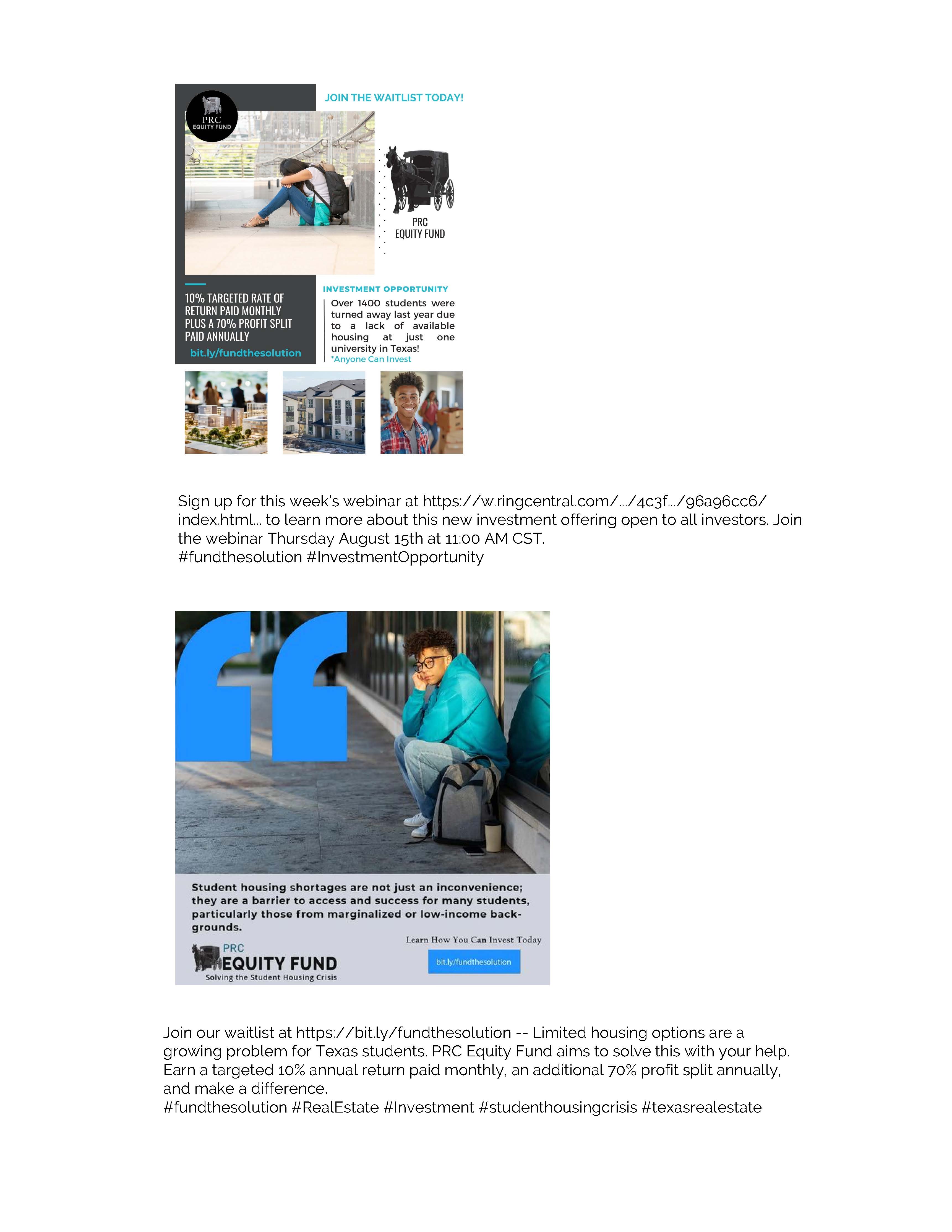 PRC EQUITY FUND

JOIN THE WAITLIST TODAY!

PRC EQUITY FUND

10% TARGETED RATE OF RETURN PAID MONTHLY PLUS A 70% PROFIT SPLIT PAID ANNUALLY

bit.ly/fundthesolution

INVESTMENT OPPORTUNITY

Over 1400 students were turned away last year due to a lack of available housing at just one university in Texas!

*Anyone Can Invest

Sign up for this week's webinar at https://w.ringcentral.com/.../4c3f.../96a96cc6/index.html... to learn more about this new investment offering open to all investors. Join the webinar Thursday August 15th at 11:00 AM CST.
#fundthesolution #InvestmentOpportunity

Student housing shortages are not just an inconvenience; they are a barrier to access and success for many students, particularly those from marginalized or low-income backgrounds.

PRC EQUITY FUND
Solving the Student Housing Crisis

Learn How You Can Invest Today

bit.ly/fundthesolution

Join our waitlist at https://bit.ly/fundthesolution -- Limited housing options are a growing problem for Texas students. PRC Equity Fund aims to solve this with your help. Earn a targeted 10% annual return paid monthly, an additional 70% profit split annually, and make a difference.
#fundthesolution #RealEstate #Investment #studenthousingcrisis #texasrealestate